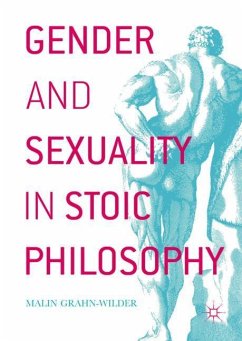 GENDER AND SEXUALITY IN STOIC PHILOSOPHY

MALIN GRAHN-WILDER